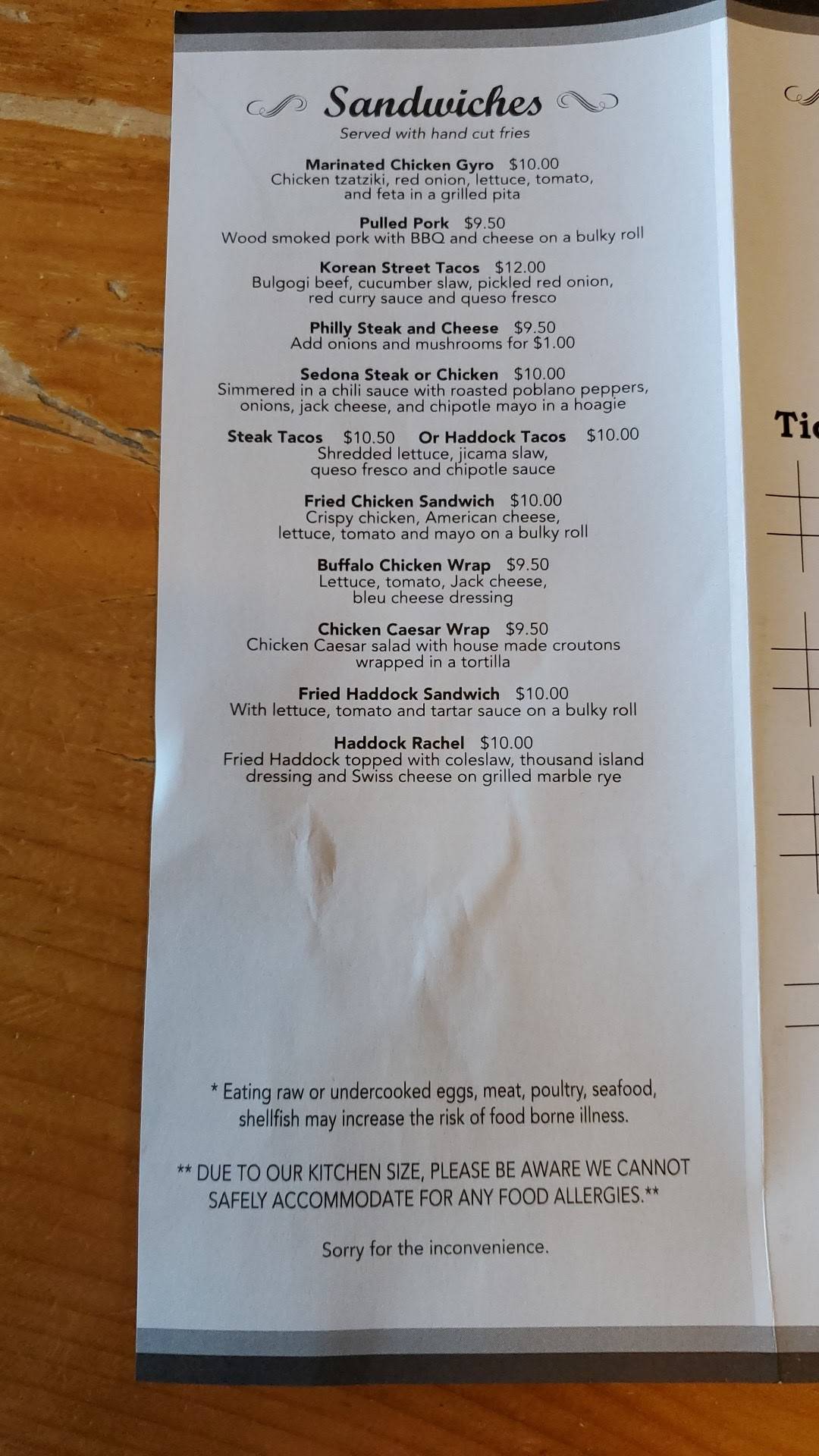 Sandwiches
Served with hand cut fries

Marinated Chicken Gyro $10.00
Chicken tzatziki, red onion, lettuce, tomato, and feta in a grilled pita

Pulled Pork $9.50
Wood smoked pork with BBQ and cheese on a bulky roll

Korean Street Tacos $12.00
Bulgogi beef, cucumber slaw, pickled red onion, red curry sauce and queso fresco

Philly Steak and Cheese $9.50
Add onions and mushrooms for $1.00

Sedona Steak or Chicken $10.00
Simmered in a chili sauce with roasted poblano peppers, onions, jack cheese, and chipotle mayo in a hoagie

Steak Tacos $10.50 Or Haddock Tacos $10.00
Shredded lettuce, jicama slaw, queso fresco and chipotle sauce

Fried Chicken Sandwich $10.00
Crispy chicken, American cheese, lettuce, tomato and mayo on a bulky roll

Buffalo Chicken Wrap $9.50
Lettuce, tomato, Jack cheese, bleu cheese dressing

Chicken Caesar Wrap $9.50
Chicken Caesar salad with house made croutons wrapped in a tortilla

Fried Haddock Sandwich $10.00
With lettuce, tomato and tartar sauce on a bulky roll

Haddock Rachel $10.00
Fried Haddock topped with coleslaw, thousand island dressing and Swiss cheese on grilled marble rye

* Eating raw or undercooked eggs, meat, poultry, seafood, shellfish may increase the risk of food borne illness.

** DUE TO OUR KITCHEN SIZE, PLEASE BE AWARE WE CANNOT SAFELY ACCOMMODATE FOR ANY FOOD ALLERGIES.**

Sorry for the inconvenience.

Ti